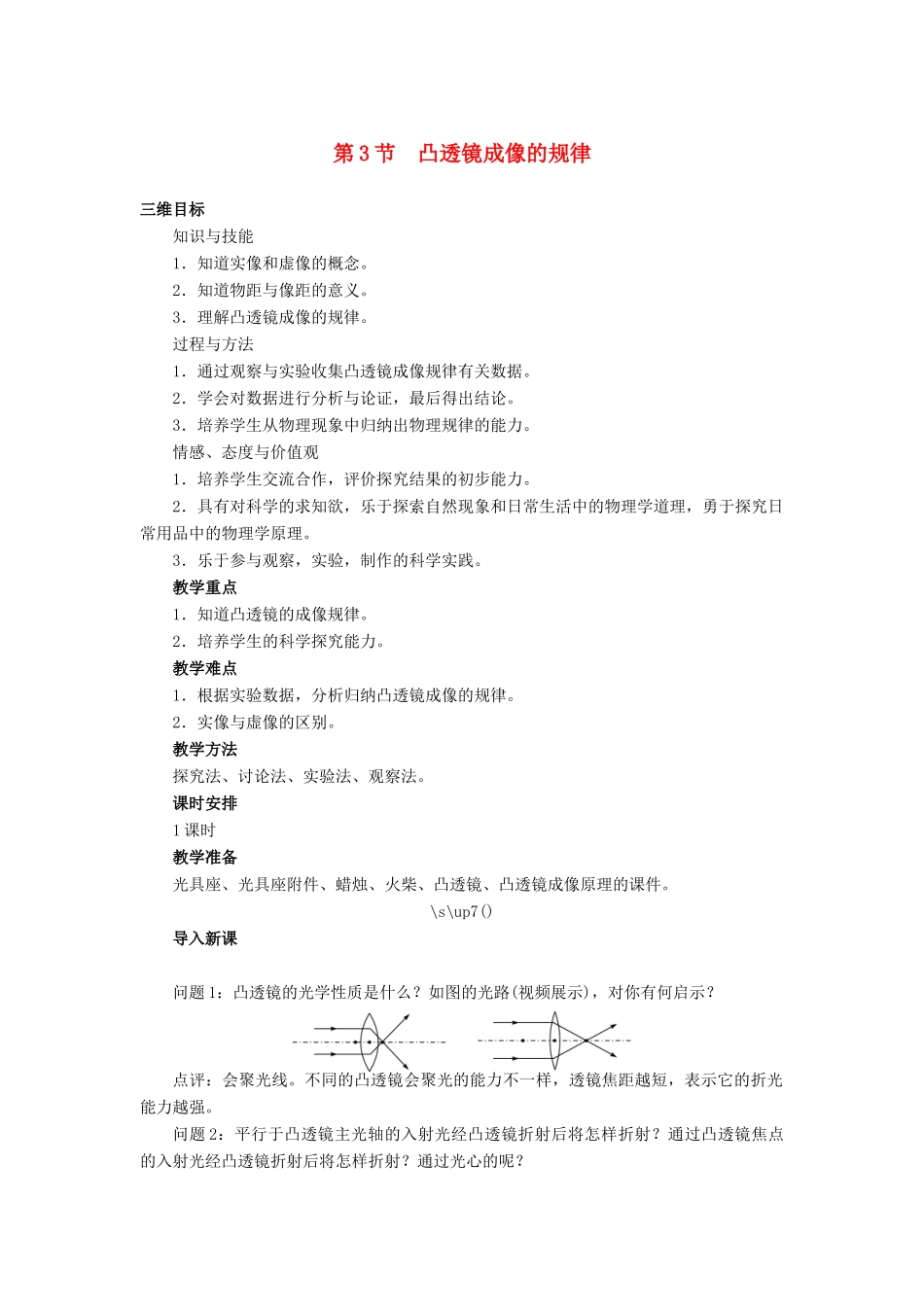 第 3 节　凸透镜成像的规律

三维目标

知识与技能

1．知道实像和虚像的概念。

2．知道物距与像距的意义。

3．理解凸透镜成像的规律。

过程与方法

1．通过观察与实验收集凸透镜成像规律有关数据。

2．学会对数据进行分析与论证，最后得出结论。

3．培养学生从物理现象中归纳出物理规律的能力。

情感、态度与价值观

1．培养学生交流合作，评价探究结果的初步能力。

2．具有对科学的求知欲，乐于探索自然现象和日常生活中的物理学道理，勇于探究日常用品中的物理学原理。

3．乐于参与观察，实验，制作的科学实践。

教学重点

1．知道凸透镜的成像规律。

2．培养学生的科学探究能力。

教学难点

1．根据实验数据，分析归纳凸透镜成像的规律。

2．实像与虚像的区别。

教学方法

探究法、讨论法、实验法、观察法。

课时安排

1 课时

教学准备

光具座、光具座附件、蜡烛、火柴、凸透镜、凸透镜成像原理的课件。

\s\up7()

导入新课

问题 1：凸透镜的光学性质是什么？如图的光路(视频展示)，对你有何启示？

点评：会聚光线。不同的凸透镜会聚光的能力不一样，透镜焦距越短，表示它的折光能力越强。

问题 2：平行于凸透镜主光轴的入射光经凸透镜折射后将怎样折射？通过凸透镜焦点的入射光经凸透镜折射后将怎样折射？通过光心的呢？